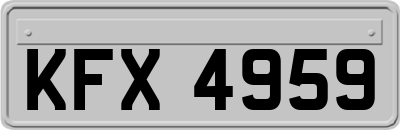 KFX 4959